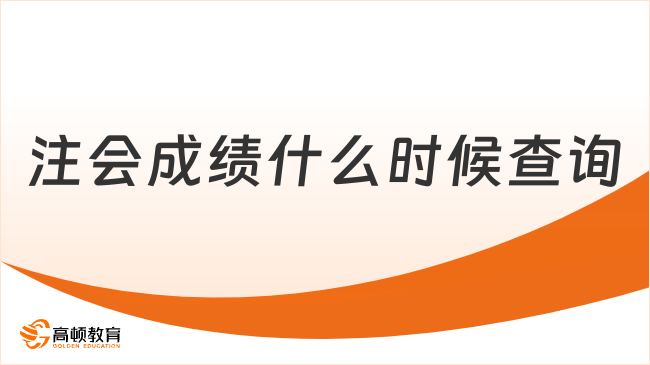 注会成绩什么时候查询

高顿教育
GOLDEN EDUCATION